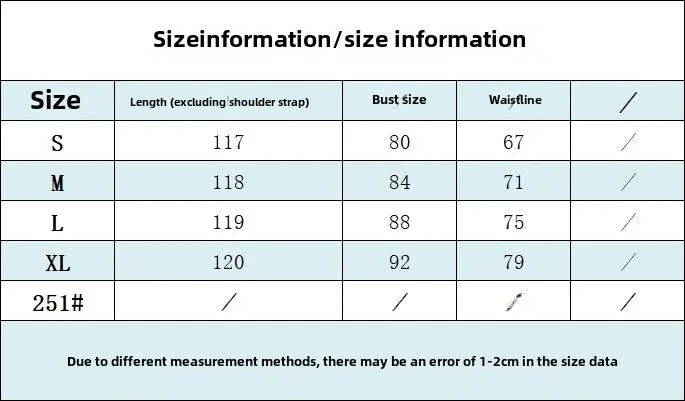 Sizeinformation/size information

| Size | Length (excluding shoulder strap) | Bust size | Waistline | / |
|---|---|---|---|---|
| S | 117 | 80 | 67 | / |
| M | 118 | 84 | 71 | / |
| L | 119 | 88 | 75 | / |
| XL | 120 | 92 | 79 | / |
| 251# | / | / | / | / |

Due to different measurement methods, there may be an error of 1-2cm in the size data